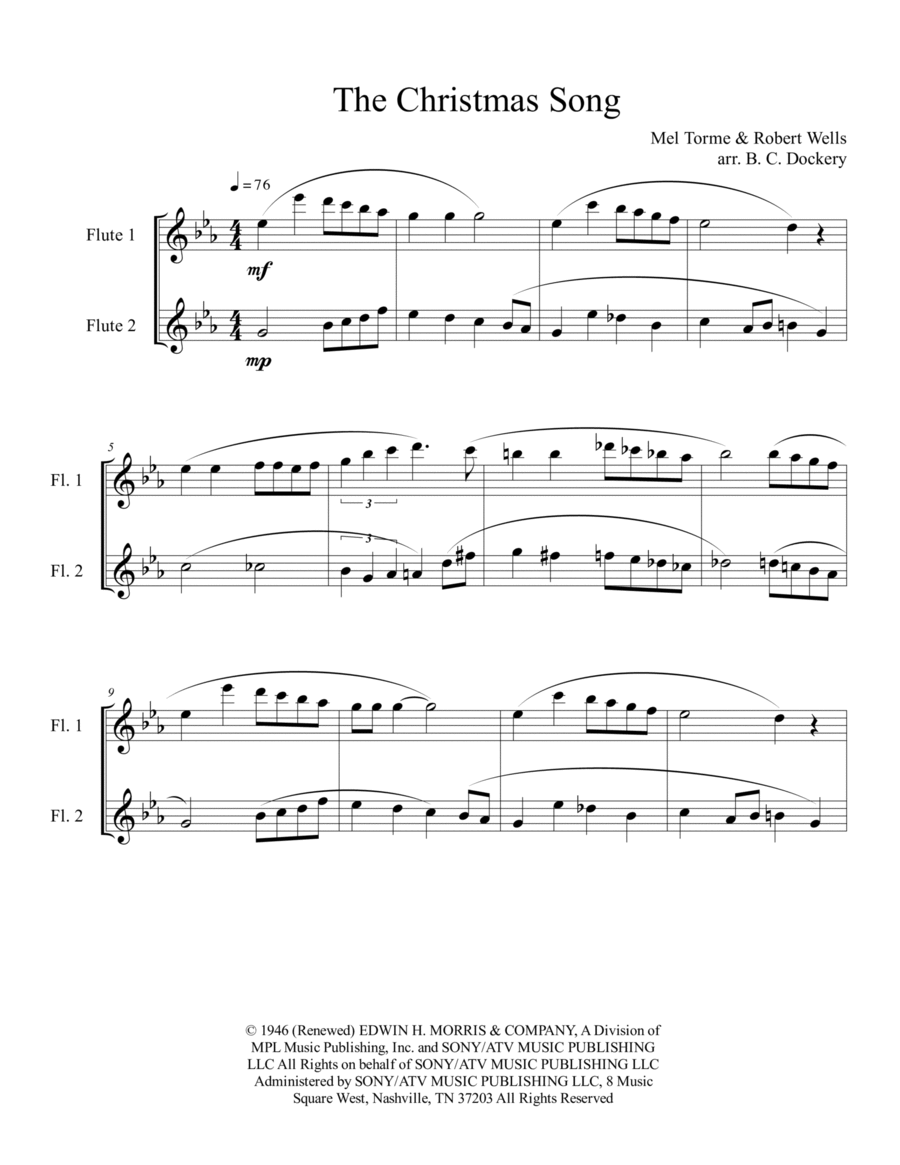 The Christmas Song

Mel Torme & Robert Wells
arr. B. C. Dockery

♩= 76

Flute 1

mf

Flute 2

mp

5

Fl. 1

3

Fl. 2

3

9

Fl. 1

Fl. 2

© 1946 (Renewed) EDWIN H. MORRIS & COMPANY, A Division of MPL Music Publishing, Inc. and SONY/ATV MUSIC PUBLISHING LLC All Rights on behalf of SONY/ATV MUSIC PUBLISHING LLC Administered by SONY/ATV MUSIC PUBLISHING LLC, 8 Music Square West, Nashville, TN 37203 All Rights Reserved